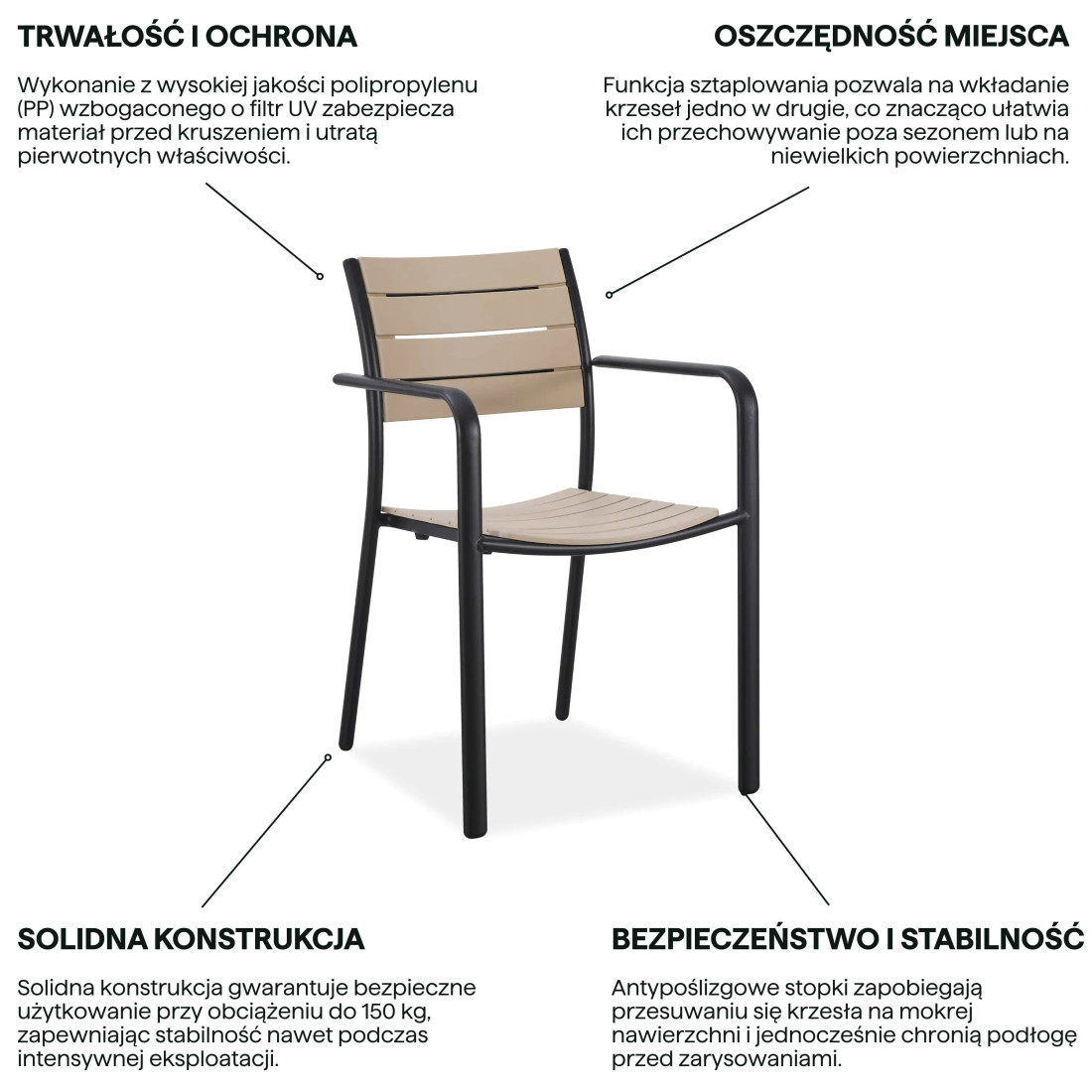 TRWAŁOŚĆ I OCHRONA

Wykonanie z wysokiej jakości polipropylenu (PP) wzbogaconego o filtr UV zabezpiecza materiał przed kruszeniem i utratą pierwotnych właściwości.

OSZCZĘDNOŚĆ MIEJSCA

Funkcja sztaplowania pozwala na wkładanie krzeseł jedno w drugie, co znacząco ułatwia ich przechowywanie poza sezonem lub na niewielkich powierzchniach.

SOLIDNA KONSTRUKCJA

Solidna konstrukcja gwarantuje bezpieczne użytkowanie przy obciążeniu do 150 kg, zapewniając stabilność nawet podczas intensywnej eksploatacji.

BEZPIECZEŃSTWO I STABILNOŚĆ

Antypoślizgowe stopki zapobiegają przesuwaniu się krzesła na mokrej nawierzchni i jednocześnie chronią podłogę przed zarysowaniami.